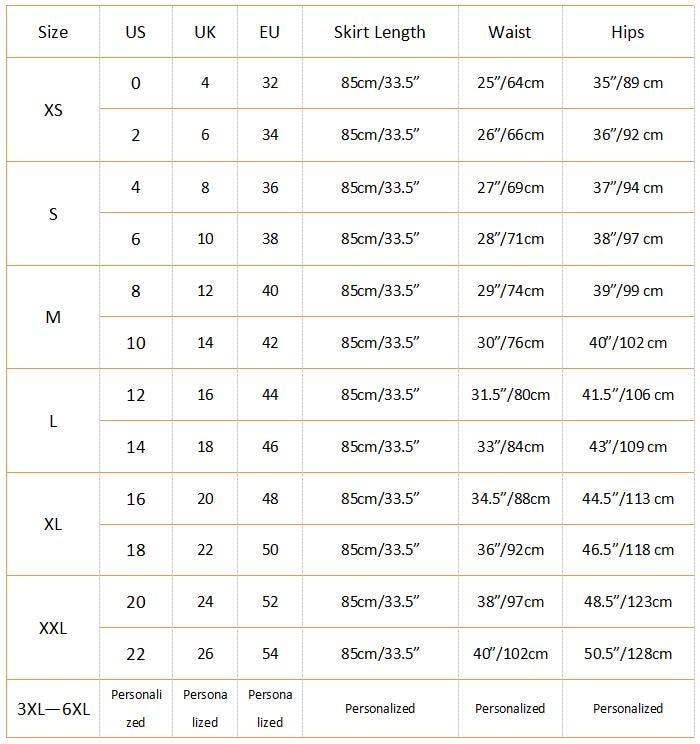 | Size | US | UK | EU | Skirt Length | Waist | Hips |
|---|---|---|---|---|---|---|
| XS | 0 | 4 | 32 | 85cm/33.5" | 25"/64cm | 35"/89 cm |
| | 2 | 6 | 34 | 85cm/33.5" | 26"/66cm | 36"/92 cm |
| S | 4 | 8 | 36 | 85cm/33.5" | 27"/69cm | 37"/94 cm |
| | 6 | 10 | 38 | 85cm/33.5" | 28"/71cm | 38"/97 cm |
| M | 8 | 12 | 40 | 85cm/33.5" | 29"/74cm | 39"/99 cm |
| | 10 | 14 | 42 | 85cm/33.5" | 30"/76cm | 40"/102 cm |
| L | 12 | 16 | 44 | 85cm/33.5" | 31.5"/80cm | 41.5"/106 cm |
| | 14 | 18 | 46 | 85cm/33.5" | 33"/84cm | 43"/109 cm |
| XL | 16 | 20 | 48 | 85cm/33.5" | 34.5"/88cm | 44.5"/113 cm |
| | 18 | 22 | 50 | 85cm/33.5" | 36"/92cm | 46.5"/118 cm |
| XXL | 20 | 24 | 52 | 85cm/33.5" | 38"/97cm | 48.5"/123cm |
| | 22 | 26 | 54 | 85cm/33.5" | 40"/102cm | 50.5"/128cm |
| 3XL—6XL | Personalized | Personalized | Personalized | Personalized | Personalized | Personalized |